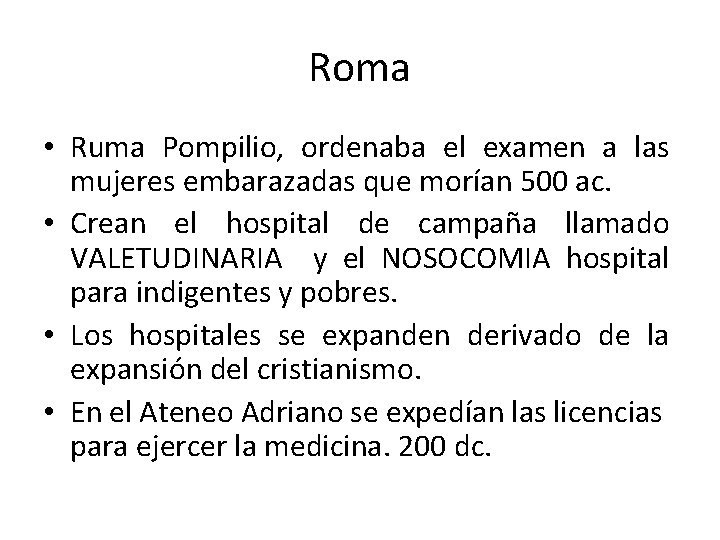 Roma

• Ruma Pompilio, ordenaba el examen a las mujeres embarazadas que morían 500 ac.

• Crean el hospital de campaña llamado VALETUDINARIA y el NOSOCOMIA hospital para indigentes y pobres.

• Los hospitales se expanden derivado de la expansión del cristianismo.

• En el Ateneo Adriano se expedían las licencias para ejercer la medicina. 200 dc.